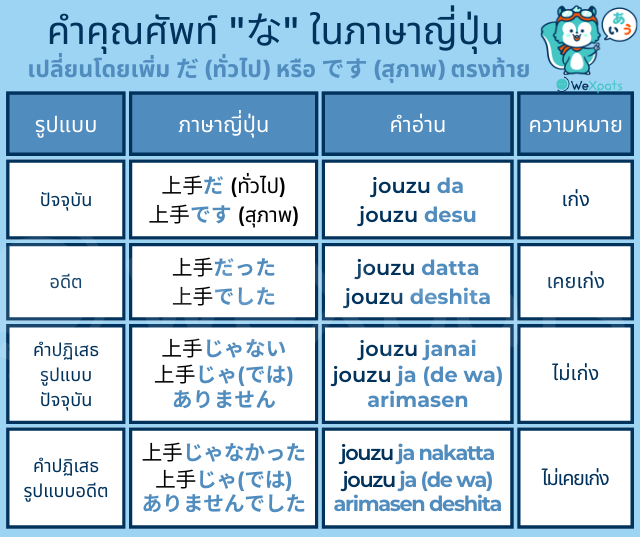 คำคุณศัพท์ "な" ในภาษาญี่ปุ่น
เปลี่ยนโดยเพิ่ม だ (ทั่วไป) หรือ です (สุภาพ) ตรงท้าย

あいう
WeXpats

| รูปแบบ | ภาษาญี่ปุ่น | คำอ่าน | ความหมาย |
|---|---|---|---|
| ปัจจุบัน | 上手だ (ทั่วไป) 上手です (สุภาพ) | jouzu da jouzu desu | เก่ง |
| อดีต | 上手だった 上手でした | jouzu datta jouzu deshita | เคยเก่ง |
| คำปฏิเสธ รูปแบบ ปัจจุบัน | 上手じゃない 上手じゃ(では) ありません | jouzu janai jouzu ja (de wa) arimasen | ไม่เก่ง |
| คำปฏิเสธ รูปแบบอดีต | 上手じゃなかった 上手じゃ(では) ありませんでした | jouzu ja nakatta jouzu ja (de wa) arimasen deshita | ไม่เคยเก่ง |